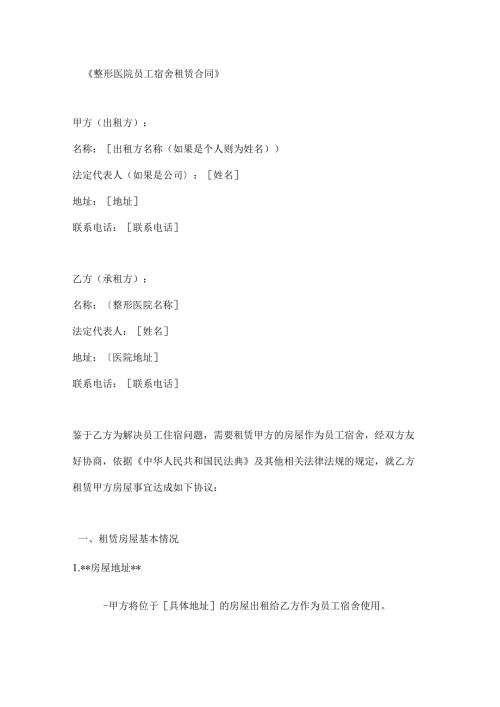 《整形医院员工宿舍租赁合同》

甲方（出租方）：

名称：［出租方名称（如果是个人则为姓名）］

法定代表人（如果是公司）：［姓名］

地址：［地址］

联系电话：［联系电话］

乙方（承租方）：

名称：［整形医院名称］

法定代表人：［姓名］

地址：［医院地址］

联系电话：［联系电话］

鉴于乙方为解决员工住宿问题，需要租赁甲方的房屋作为员工宿舍，经双方友好协商，依据《中华人民共和国民法典》及其他相关法律法规的规定，就乙方租赁甲方房屋事宜达成如下协议：

一、租赁房屋基本情况

1.**房屋地址**

-甲方将位于［具体地址］的房屋出租给乙方作为员工宿舍使用。